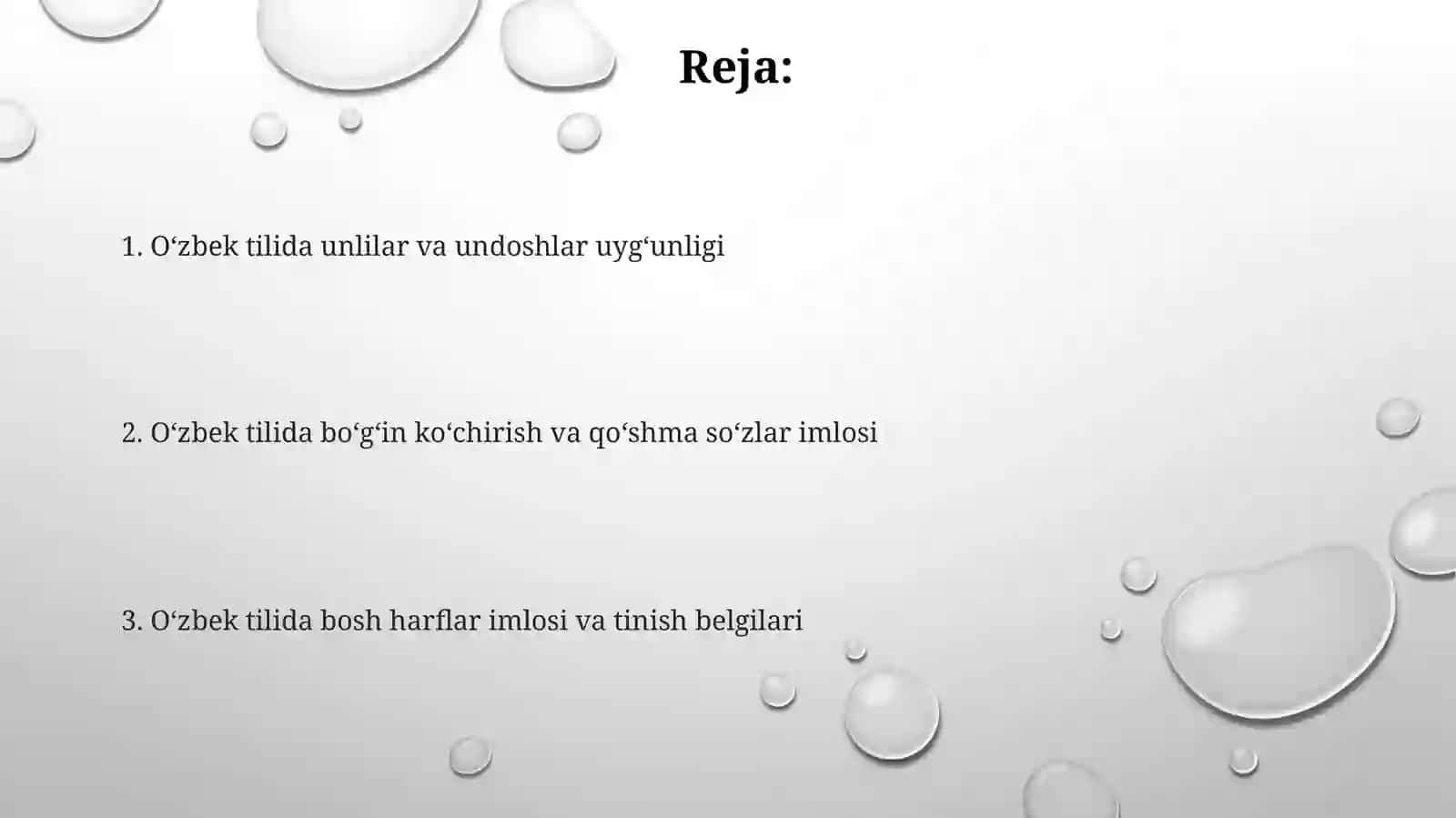 Reja:

1. O‘zbek tilida unlilar va undoshlar uyg‘unligi

2. O‘zbek tilida bo‘g‘in ko‘chirish va qo‘shma so‘zlar imlosi

3. O‘zbek tilida bosh harflar imlosi va tinish belgilari